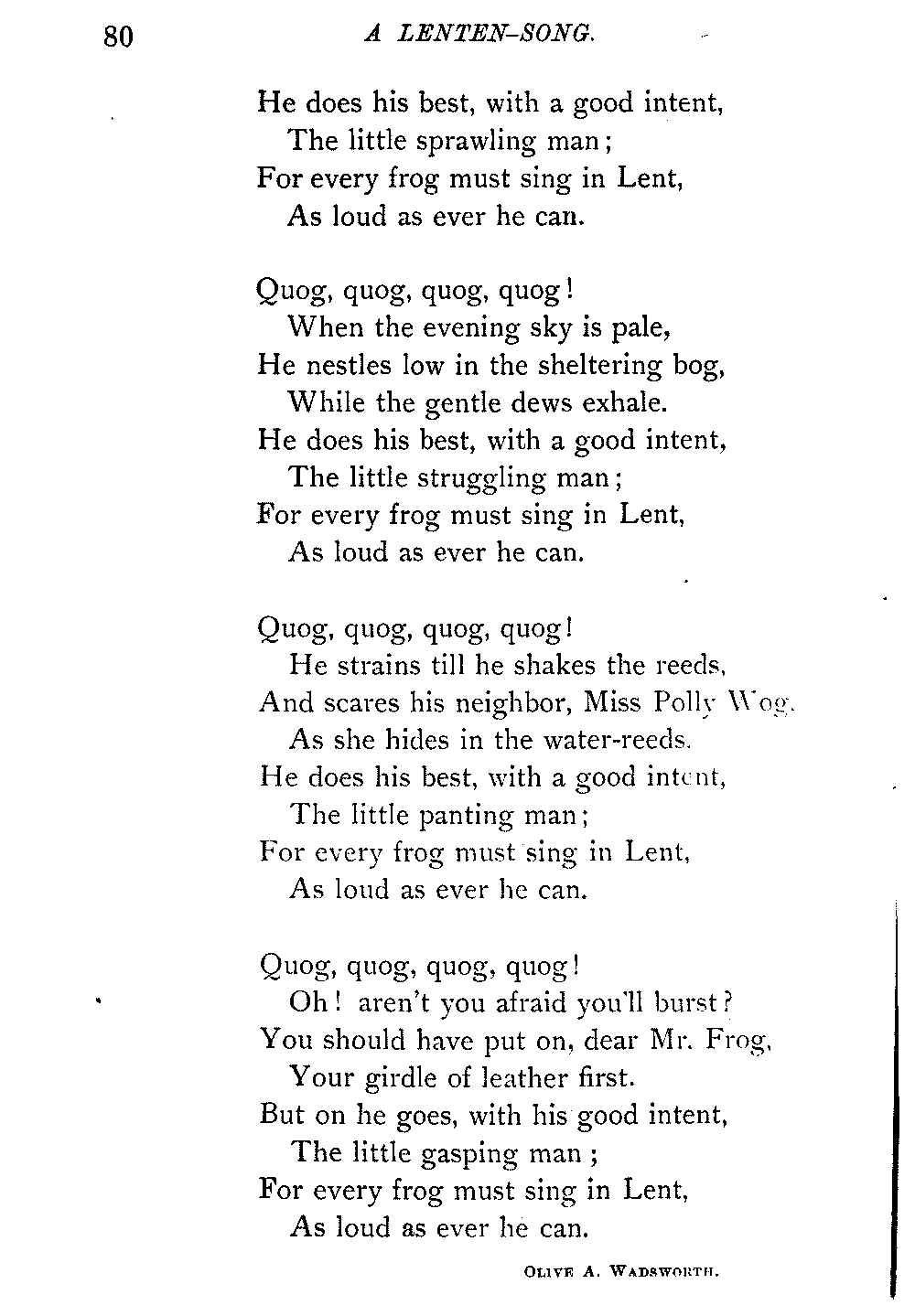 80 A LENTEN-SONG.

He does his best, with a good intent,
The little sprawling man;
For every frog must sing in Lent,
As loud as ever he can.

Quog, quog, quog, quog!
When the evening sky is pale,
He nestles low in the sheltering bog,
While the gentle dews exhale.
He does his best, with a good intent,
The little struggling man;
For every frog must sing in Lent,
As loud as ever he can.

Quog, quog, quog, quog!
He strains till he shakes the reeds,
And scares his neighbor, Miss Polly Wog,
As she hides in the water-reeds.
He does his best, with a good intent,
The little panting man;
For every frog must sing in Lent,
As loud as ever he can.

Quog, quog, quog, quog!
Oh! aren't you afraid you'll burst?
You should have put on, dear Mr. Frog,
Your girdle of leather first.
But on he goes, with his good intent,
The little gasping man;
For every frog must sing in Lent,
As loud as ever he can.

OLIVE A. WADSWORTH.